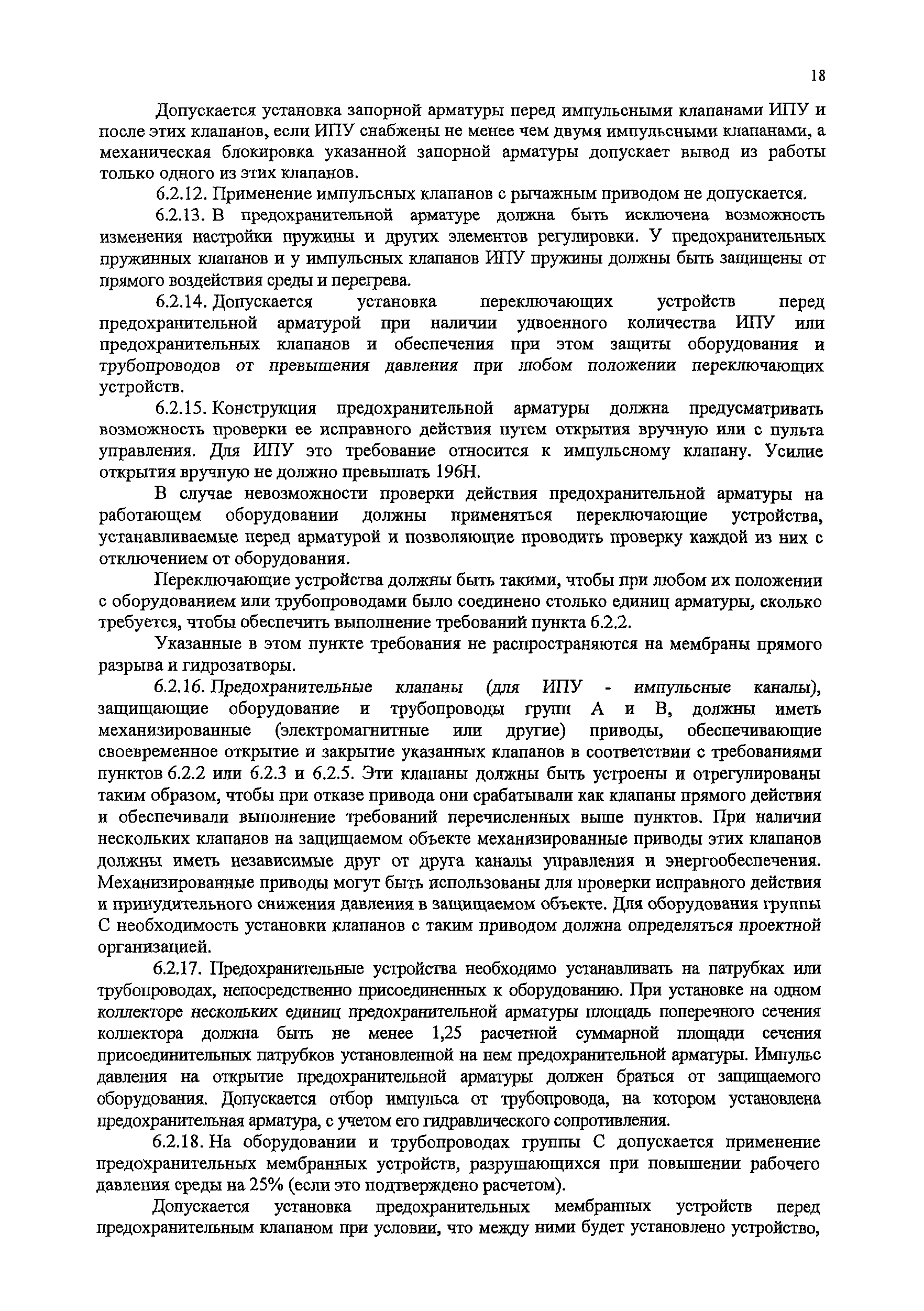 18

Допускается установка запорной арматуры перед импульсными клапанами ИПУ и после этих клапанов, если ИПУ снабжены не менее чем двумя импульсными клапанами, а механическая блокировка указанной запорной арматуры допускает вывод из работы только одного из этих клапанов.

6.2.12. Применение импульсных клапанов с рычажным приводом не допускается.

6.2.13. В предохранительной арматуре должна быть исключена возможность изменения настройки пружины и других элементов регулировки. У предохранительных пружинных клапанов и у импульсных клапанов ИПУ пружины должны быть защищены от прямого воздействия среды и перегрева.

6.2.14. Допускается установка переключающих устройств перед предохранительной арматурой при наличии удвоенного количества ИПУ или предохранительных клапанов и обеспечения при этом защиты оборудования и трубопроводов от превышения давления при любом положении переключающих устройств.

6.2.15. Конструкция предохранительной арматуры должна предусматривать возможность проверки ее исправного действия путем открытия вручную или с пульта управления. Для ИПУ это требование относится к импульсному клапану. Усилие открытия вручную не должно превышать 196Н.

В случае невозможности проверки действия предохранительной арматуры на работающем оборудовании должны применяться переключающие устройства, устанавливаемые перед арматурой и позволяющие проводить проверку каждой из них с отключением от оборудования.

Переключающие устройства должны быть такими, чтобы при любом их положении с оборудованием или трубопроводами было соединено столько единиц арматуры, сколько требуется, чтобы обеспечить выполнение требований пункта 6.2.2.

Указанные в этом пункте требования не распространяются на мембраны прямого разрыва и гидрозатворы.

6.2.16. Предохранительные клапаны (для ИПУ - импульсные каналы), защищающие оборудование и трубопроводы групп А и В, должны иметь механизированные (электромагнитные или другие) приводы, обеспечивающие своевременное открытие и закрытие указанных клапанов в соответствии с требованиями пунктов 6.2.2 или 6.2.3 и 6.2.5. Эти клапаны должны быть устроены и отрегулированы таким образом, чтобы при отказе привода они срабатывали как клапаны прямого действия и обеспечивали выполнение требований перечисленных выше пунктов. При наличии нескольких клапанов на защищаемом объекте механизированные приводы этих клапанов должны иметь независимые друг от друга каналы управления и энергообеспечения. Механизированные приводы могут быть использованы для проверки исправного действия и принудительного снижения давления в защищаемом объекте. Для оборудования группы С необходимость установки клапанов с таким приводом должна определяться проектной организацией.

6.2.17. Предохранительные устройства необходимо устанавливать на патрубках или трубопроводах, непосредственно присоединенных к оборудованию. При установке на одном коллекторе нескольких единиц предохранительной арматуры площадь поперечного сечения коллектора должна быть не менее 1,25 расчетной суммарной площади сечения присоединительных патрубков установленной на нем предохранительной арматуры. Импульс давления на открытие предохранительной арматуры должен браться от защищаемого оборудования. Допускается отбор импульса от трубопровода, на котором установлена предохранительная арматура, с учетом его гидравлического сопротивления.

6.2.18. На оборудовании и трубопроводах группы С допускается применение предохранительных мембранных устройств, разрушающихся при повышении рабочего давления среды на 25% (если это подтверждено расчетом).

Допускается установка предохранительных мембранных устройств перед предохранительным клапаном при условии, что между ними будет установлено устройство,